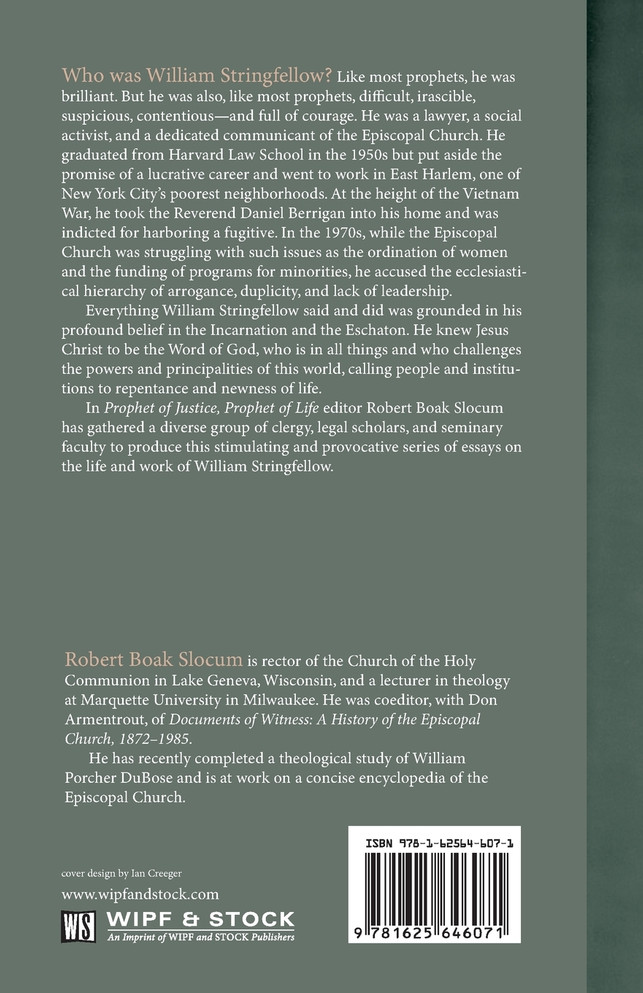 Who was William Stringfellow? Like most prophets, he was brilliant. But he was also, like most prophets, difficult, irascible, suspicious, contentious—and full of courage. He was a lawyer, a social activist, and a dedicated communicant of the Episcopal Church. He graduated from Harvard Law School in the 1950s but put aside the promise of a lucrative career and went to work in East Harlem, one of New York City's poorest neighborhoods. At the height of the Vietnam War, he took the Reverend Daniel Berrigan into his home and was indicted for harboring a fugitive. In the 1970s, while the Episcopal Church was struggling with such issues as the ordination of women and the funding of programs for minorities, he accused the ecclesiastical hierarchy of arrogance, duplicity, and lack of leadership.

Everything William Stringfellow said and did was grounded in his profound belief in the Incarnation and the Eschaton. He knew Jesus Christ to be the Word of God, who is in all things and who challenges the powers and principalities of this world, calling people and institutions to repentance and newness of life.

In Prophet of Justice, Prophet of Life editor Robert Boak Slocum has gathered a diverse group of clergy, legal scholars, and seminary faculty to produce this stimulating and provocative series of essays on the life and work of William Stringfellow.

Robert Boak Slocum is rector of the Church of the Holy Communion in Lake Geneva, Wisconsin, and a lecturer in theology at Marquette University in Milwaukee. He was coeditor, with Don Armentrout, of Documents of Witness: A History of the Episcopal Church, 1872–1985.

He has recently completed a theological study of William Porcher DuBose and is at work on a concise encyclopedia of the Episcopal Church.

cover design by Ian Creeger

www.wipfandstock.com

WS WIPF & STOCK
An Imprint of WIPF and STOCK Publishers

ISBN 978-1-62564-607-1

9 781625 646071